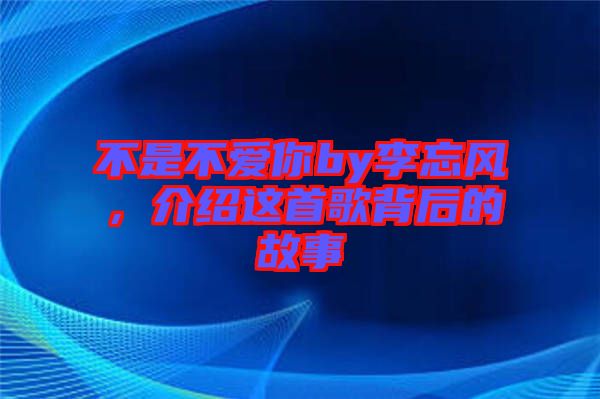 不是不爱你by李忘风，介绍这首歌背后的故事